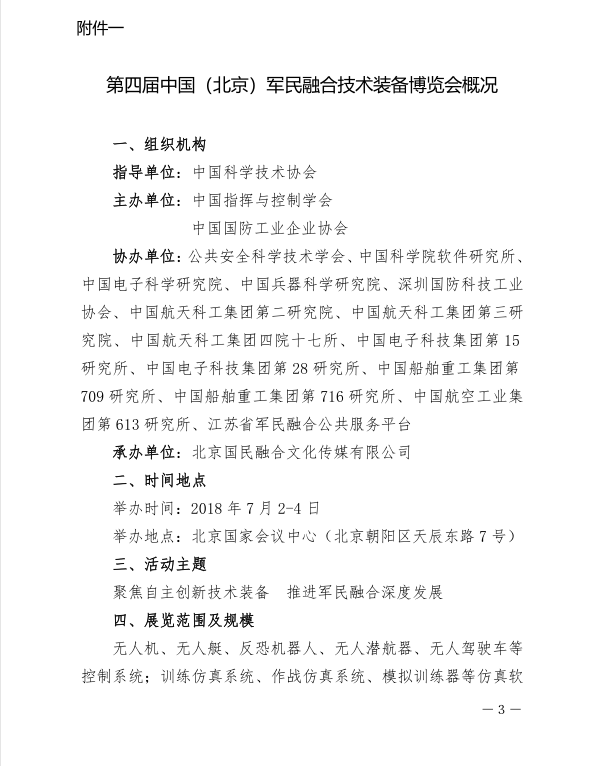 附件一

第四届中国（北京）军民融合技术装备博览会概况

一、组织机构

指导单位：中国科学技术协会

主办单位：中国指挥与控制学会
中国国防工业企业协会

协办单位：公共安全科学技术学会、中国科学院软件研究所、中国电子科学研究院、中国兵器科学研究院、深圳国防科技工业协会、中国航天科工集团第二研究院、中国航天科工集团第三研究院、中国航天科工集团四院十七所、中国电子科技集团第15研究所、中国电子科技集团第28研究所、中国船舶重工集团第709研究所、中国船舶重工集团第716研究所、中国航空工业集团第613研究所、江苏省军民融合公共服务平台

承办单位：北京国民融合文化传媒有限公司

二、时间地点

举办时间：2018年7月2-4日

举办地点：北京国家会议中心（北京朝阳区天辰东路7号）

三、活动主题

聚焦自主创新技术装备 推进军民融合深度发展

四、展览范围及规模

无人机、无人艇、反恐机器人、无人潜航器、无人驾驶车等控制系统；训练仿真系统、作战仿真系统、模拟训练器等仿真软

— 3 —